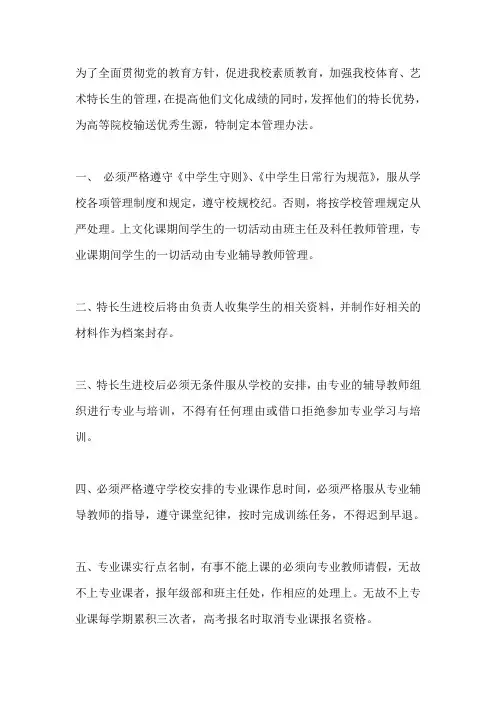 为了全面贯彻党的教育方针，促进我校素质教育，加强我校体育、艺术特长生的管理，在提高他们文化成绩的同时，发挥他们的特长优势，为高等院校输送优秀生源，特制定本管理办法。

一、 必须严格遵守《中学生守则》、《中学生日常行为规范》，服从学校各项管理制度和规定，遵守校规校纪。否则，将按学校管理规定从严处理。上文化课期间学生的一切活动由班主任及科任教师管理，专业课期间学生的一切活动由专业辅导教师管理。

二、特长生进校后将由负责人收集学生的相关资料，并制作好相关的材料作为档案封存。

三、特长生进校后必须无条件服从学校的安排，由专业的辅导教师组织进行专业与培训，不得有任何理由或借口拒绝参加专业学习与培训。

四、必须严格遵守学校安排的专业课作息时间，必须严格服从专业辅导教师的指导，遵守课堂纪律，按时完成训练任务，不得迟到早退。

五、专业课实行点名制，有事不能上课的必须向专业教师请假，无故不上专业课者，报年级部和班主任处，作相应的处理上。无故不上专业课每学期累积三次者，高考报名时取消专业课报名资格。